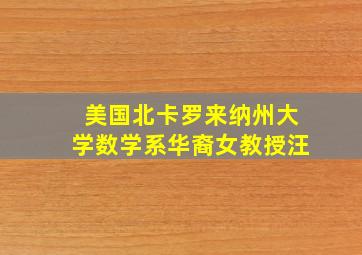 美国北卡罗来纳州大学数学系华裔女教授汪